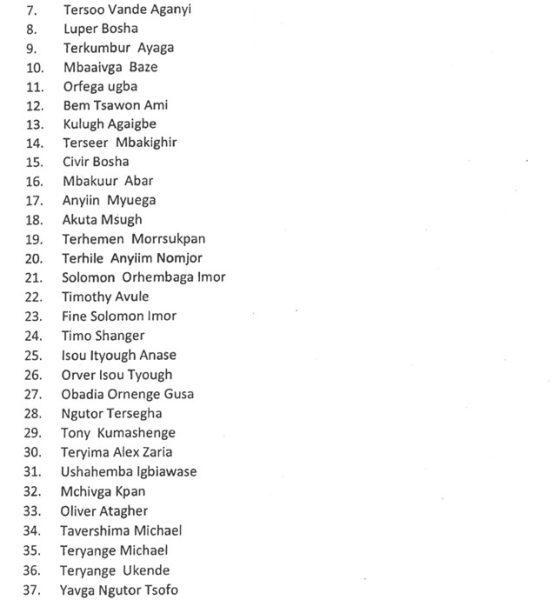 7. Tersoo Vande Aganyi
8. Luper Bosha
9. Terkumbur Ayaga
10. Mbaaivga Baze
11. Orfega ugba
12. Bem Tsawon Ami
13. Kulugh Agaigbe
14. Terseer Mbakighir
15. Civir Bosha
16. Mbakuur Abar
17. Anyiin Myuega
18. Akuta Msugh
19. Terhemen Morrsukpan
20. Terhile Anyiim Nomjor
21. Solomon Orhembaga Imor
22. Timothy Avule
23. Fine Solomon Imor
24. Timo Shanger
25. Isou Ityough Anase
26. Orver Isou Tyough
27. Obadia Ornenge Gusa
28. Ngutor Tersegha
29. Tony Kumashenge
30. Teryima Alex Zaria
31. Ushahemba Igbiawase
32. Mchivga Kpan
33. Oliver Atagher
34. Tavershima Michael
35. Teryange Michael
36. Teryange Ukende
37. Yavga Ngutor Tsofo